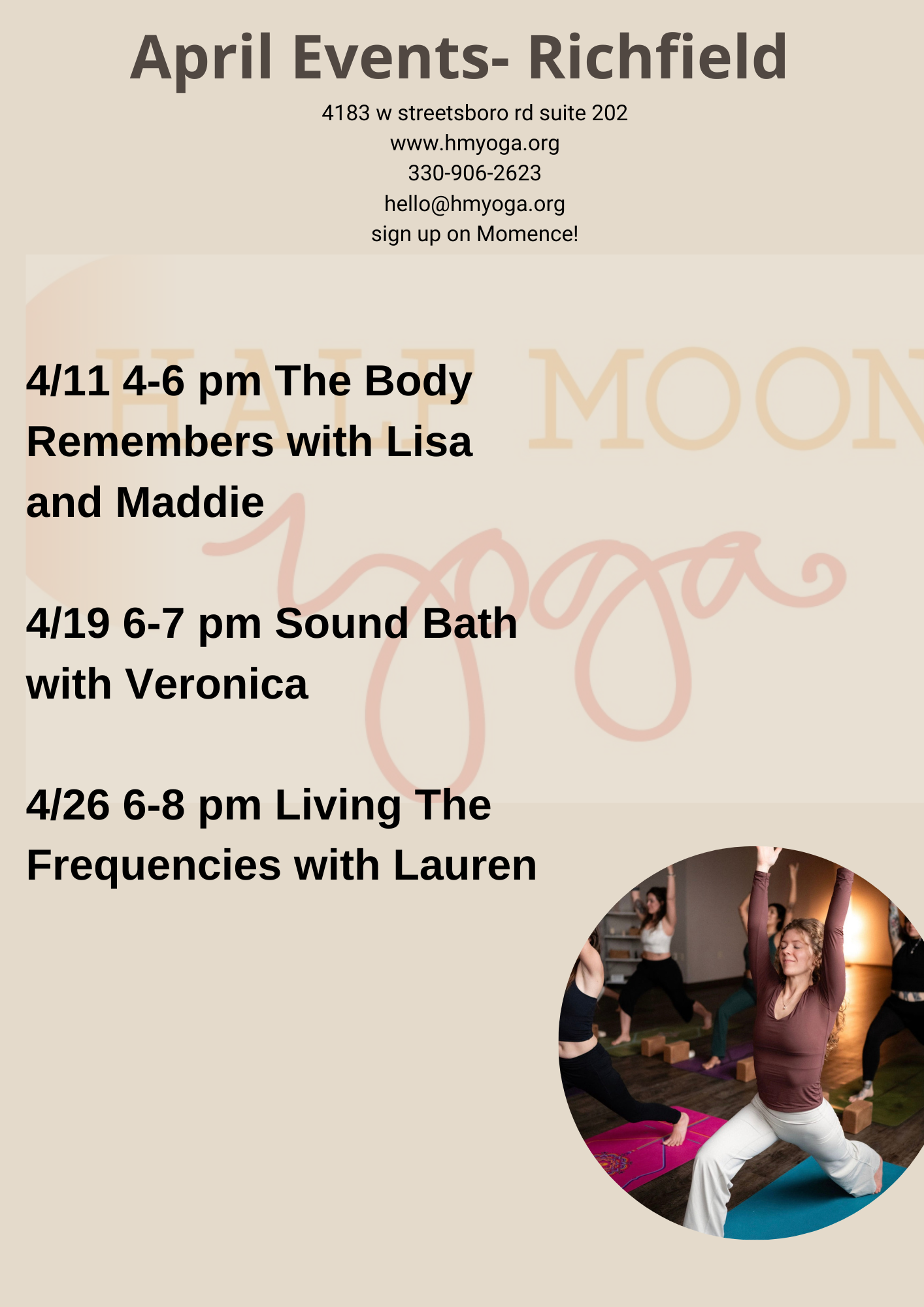 April Events- Richfield

4183 w streetsboro rd suite 202
www.hmyoga.org
330-906-2623
hello@hmyoga.org
sign up on Momence!

4/11 4-6 pm The Body Remembers with Lisa and Maddie

4/19 6-7 pm Sound Bath with Veronica

4/26 6-8 pm Living The Frequencies with Lauren

HALF MOON
yoga